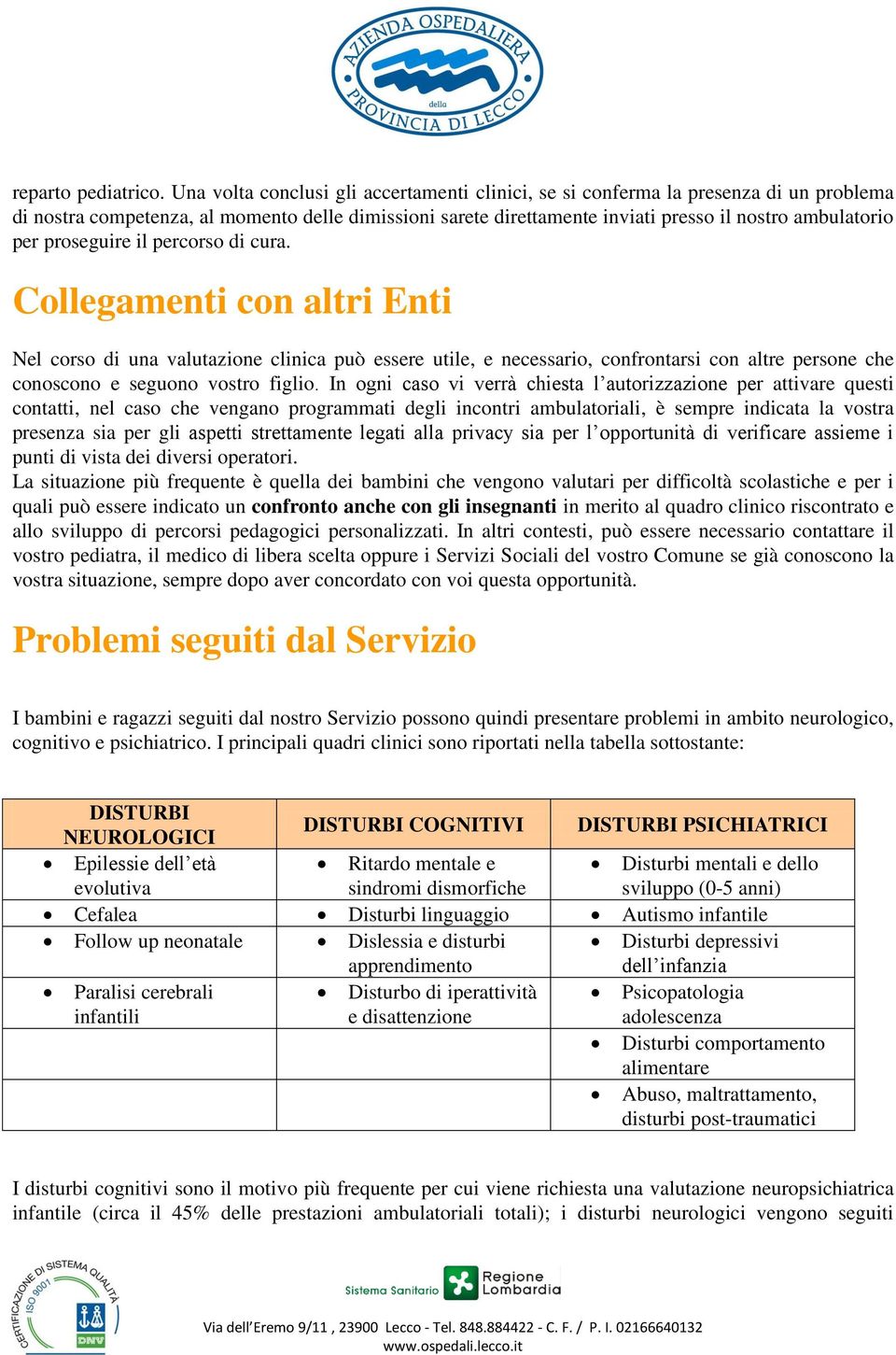 AZIENDA OSPEDALIERA della PROVINCIA DI LECCO

reparto pediatrico. Una volta conclusi gli accertamenti clinici, se si conferma la presenza di un problema di nostra competenza, al momento delle dimissioni sarete direttamente inviati presso il nostro ambulatorio per proseguire il percorso di cura.

Collegamenti con altri Enti

Nel corso di una valutazione clinica può essere utile, e necessario, confrontarsi con altre persone che conoscono e seguono vostro figlio. In ogni caso vi verrà chiesta l'autorizzazione per attivare questi contatti, nel caso che vengano programmati degli incontri ambulatoriali, è sempre indicata la vostra presenza sia per gli aspetti strettamente legati alla privacy sia per l'opportunità di verificare assieme i punti di vista dei diversi operatori.
La situazione più frequente è quella dei bambini che vengono valutari per difficoltà scolastiche e per i quali può essere indicato un confronto anche con gli insegnanti in merito al quadro clinico riscontrato e allo sviluppo di percorsi pedagogici personalizzati. In altri contesti, può essere necessario contattare il vostro pediatra, il medico di libera scelta oppure i Servizi Sociali del vostro Comune se già conoscono la vostra situazione, sempre dopo aver concordato con voi questa opportunità.

Problemi seguiti dal Servizio

I bambini e ragazzi seguiti dal nostro Servizio possono quindi presentare problemi in ambito neurologico, cognitivo e psichiatrico. I principali quadri clinici sono riportati nella tabella sottostante:

| DISTURBI NEUROLOGICI | DISTURBI COGNITIVI | DISTURBI PSICHIATRICI |
|---|---|---|
| • Epilessie dell'età evolutiva | • Ritardo mentale e sindromi dismorfiche | • Disturbi mentali e dello sviluppo (0-5 anni) |
| • Cefalea | • Disturbi linguaggio | • Autismo infantile |
| • Follow up neonatale | • Dislessia e disturbi apprendimento | • Disturbi depressivi dell'infanzia |
| • Paralisi cerebrali infantili | • Disturbo di iperattività e disattenzione | • Psicopatologia adolescenza |
| | | • Disturbi comportamento alimentare |
| | | • Abuso, maltrattamento, disturbi post-traumatici |

I disturbi cognitivi sono il motivo più frequente per cui viene richiesta una valutazione neuropsichiatrica infantile (circa il 45% delle prestazioni ambulatoriali totali); i disturbi neurologici vengono seguiti

CERTIFICAZIONE DI SISTEMA QUALITÀ ISO 9001 DNV
Sistema Sanitario Regione Lombardia
Via dell'Eremo 9/11 , 23900 Lecco - Tel. 848.884422 - C. F. / P. I. 02166640132
www.ospedali.lecco.it